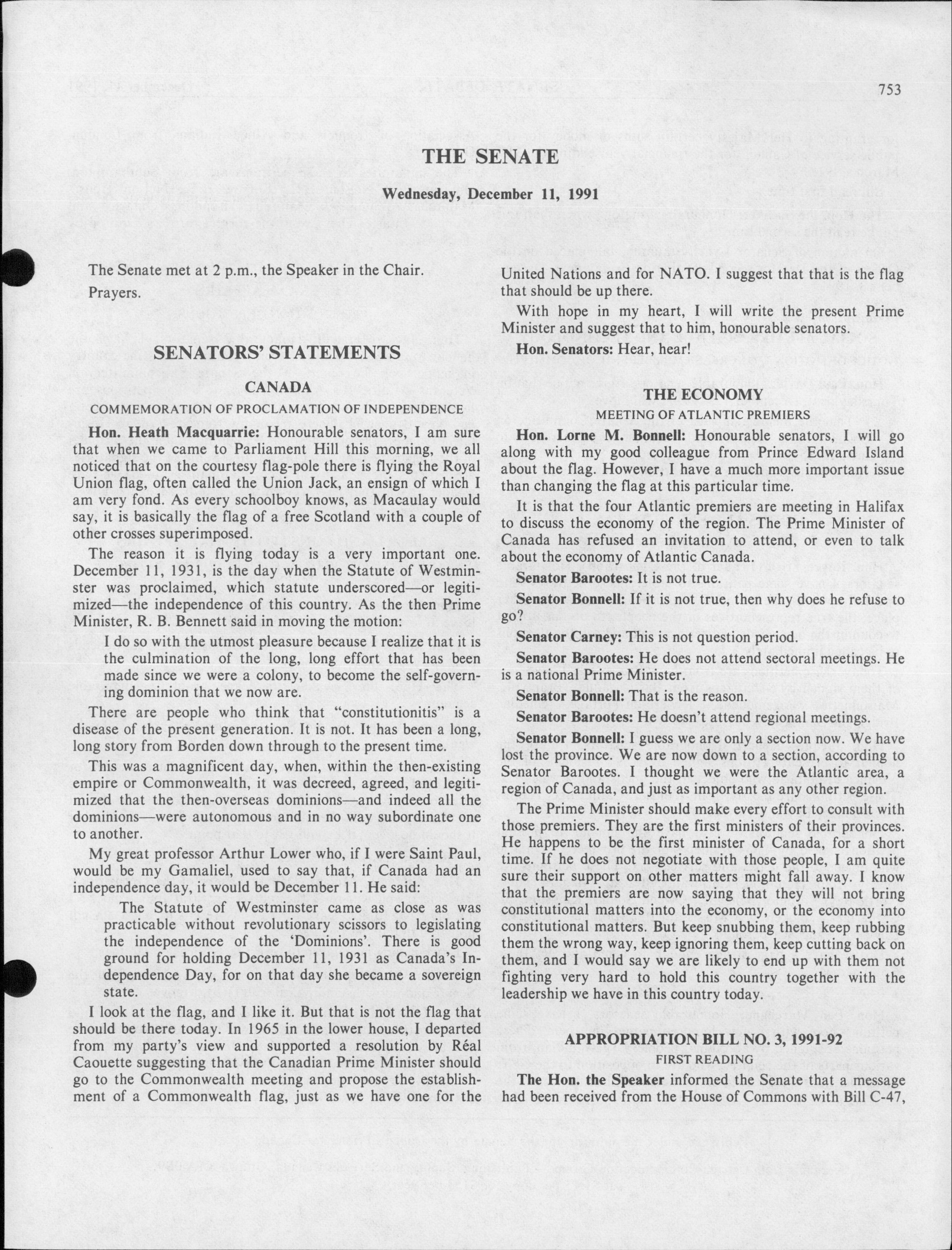 753

THE SENATE

Wednesday, December 11, 1991

The Senate met at 2 p.m., the Speaker in the Chair.

Prayers.

SENATORS' STATEMENTS

CANADA

COMMEMORATION OF PROCLAMATION OF INDEPENDENCE

Hon. Heath Macquarrie: Honourable senators, I am sure that when we came to Parliament Hill this morning, we all noticed that on the courtesy flag-pole there is flying the Royal Union flag, often called the Union Jack, an ensign of which I am very fond. As every schoolboy knows, as Macaulay would say, it is basically the flag of a free Scotland with a couple of other crosses superimposed.

The reason it is flying today is a very important one. December 11, 1931, is the day when the Statute of Westminster was proclaimed, which statute underscored—or legitimized—the independence of this country. As the then Prime Minister, R. B. Bennett said in moving the motion:

I do so with the utmost pleasure because I realize that it is the culmination of the long, long effort that has been made since we were a colony, to become the self-governing dominion that we now are.

There are people who think that "constitutionitis" is a disease of the present generation. It is not. It has been a long, long story from Borden down through to the present time.

This was a magnificent day, when, within the then-existing empire or Commonwealth, it was decreed, agreed, and legitimized that the then-overseas dominions—and indeed all the dominions—were autonomous and in no way subordinate one to another.

My great professor Arthur Lower who, if I were Saint Paul, would be my Gamaliel, used to say that, if Canada had an independence day, it would be December 11. He said:

The Statute of Westminster came as close as was practicable without revolutionary scissors to legislating the independence of the 'Dominions'. There is good ground for holding December 11, 1931 as Canada's Independence Day, for on that day she became a sovereign state.

I look at the flag, and I like it. But that is not the flag that should be there today. In 1965 in the lower house, I departed from my party's view and supported a resolution by Réal Caouette suggesting that the Canadian Prime Minister should go to the Commonwealth meeting and propose the establishment of a Commonwealth flag, just as we have one for the United Nations and for NATO. I suggest that that is the flag that should be up there.

With hope in my heart, I will write the present Prime Minister and suggest that to him, honourable senators.

Hon. Senators: Hear, hear!

THE ECONOMY

MEETING OF ATLANTIC PREMIERS

Hon. Lorne M. Bonnell: Honourable senators, I will go along with my good colleague from Prince Edward Island about the flag. However, I have a much more important issue than changing the flag at this particular time.

It is that the four Atlantic premiers are meeting in Halifax to discuss the economy of the region. The Prime Minister of Canada has refused an invitation to attend, or even to talk about the economy of Atlantic Canada.

Senator Barootes: It is not true.

Senator Bonnell: If it is not true, then why does he refuse to go?

Senator Carney: This is not question period.

Senator Barootes: He does not attend sectoral meetings. He is a national Prime Minister.

Senator Bonnell: That is the reason.

Senator Barootes: He doesn't attend regional meetings.

Senator Bonnell: I guess we are only a section now. We have lost the province. We are now down to a section, according to Senator Barootes. I thought we were the Atlantic area, a region of Canada, and just as important as any other region.

The Prime Minister should make every effort to consult with those premiers. They are the first ministers of their provinces. He happens to be the first minister of Canada, for a short time. If he does not negotiate with those people, I am quite sure their support on other matters might fall away. I know that the premiers are now saying that they will not bring constitutional matters into the economy, or the economy into constitutional matters. But keep snubbing them, keep rubbing them the wrong way, keep ignoring them, keep cutting back on them, and I would say we are likely to end up with them not fighting very hard to hold this country together with the leadership we have in this country today.

APPROPRIATION BILL NO. 3, 1991-92

FIRST READING

The Hon. the Speaker informed the Senate that a message had been received from the House of Commons with Bill C-47,